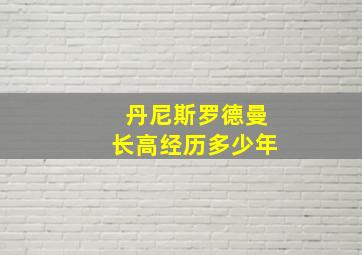 丹尼斯罗德曼
长高经历多少年